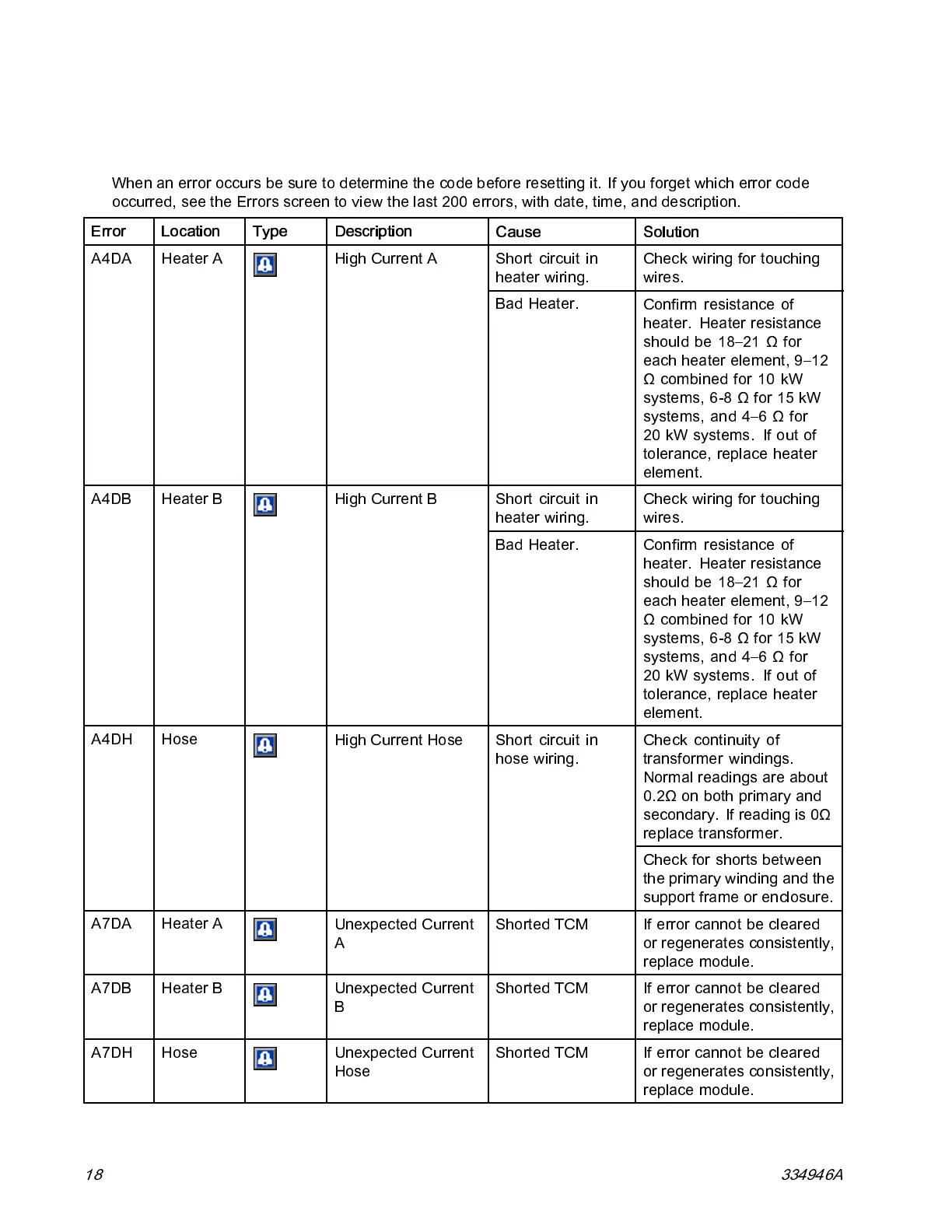 When an error occurs be sure to determine the code before resetting it. If you forget which error code occurred, see the Errors screen to view the last 200 errors, with date, time, and description.

| Error | Location | Type | Description | Cause | Solution |
|---|---|---|---|---|---|
| A4DA | Heater A | | High Current A | Short circuit in heater wiring. | Check wiring for touching wires. |
| | | | | Bad Heater. | Confirm resistance of heater. Heater resistance should be 18–21 Ω for each heater element, 9–12 Ω combined for 10 kW systems, 6-8 Ω for 15 kW systems, and 4–6 Ω for 20 kW systems. If out of tolerance, replace heater element. |
| A4DB | Heater B | | High Current B | Short circuit in heater wiring. | Check wiring for touching wires. |
| | | | | Bad Heater. | Confirm resistance of heater. Heater resistance should be 18–21 Ω for each heater element, 9–12 Ω combined for 10 kW systems, 6-8 Ω for 15 kW systems, and 4–6 Ω for 20 kW systems. If out of tolerance, replace heater element. |
| A4DH | Hose | | High Current Hose | Short circuit in hose wiring. | Check continuity of transformer windings. Normal readings are about 0.2Ω on both primary and secondary. If reading is 0Ω replace transformer. |
| | | | | | Check for shorts between the primary winding and the support frame or enclosure. |
| A7DA | Heater A | | Unexpected Current A | Shorted TCM | If error cannot be cleared or regenerates consistently, replace module. |
| A7DB | Heater B | | Unexpected Current B | Shorted TCM | If error cannot be cleared or regenerates consistently, replace module. |
| A7DH | Hose | | Unexpected Current Hose | Shorted TCM | If error cannot be cleared or regenerates consistently, replace module. |

18

334946A